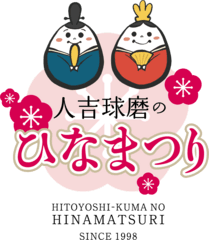 人吉球磨の
ひなまつり

HITOYOSHI-KUMA NO
HINAMATSURI

SINCE 1998